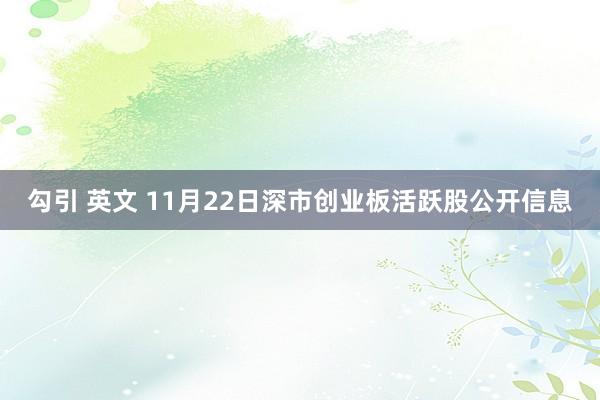 勾引 英文 11月22日深市创业板活跃股公开信息